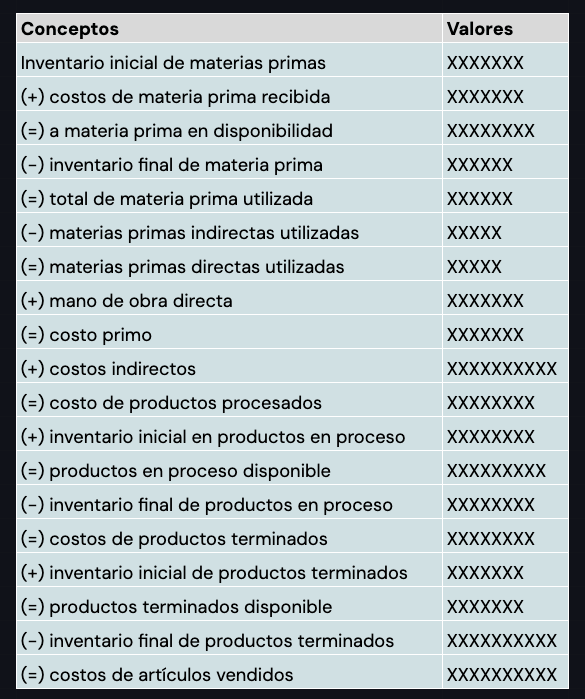 | Conceptos | Valores |
|---|---|
| Inventario inicial de materias primas | XXXXXXX |
| (+) costos de materia prima recibida | XXXXXXX |
| (=) a materia prima en disponibilidad | XXXXXXXX |
| (-) inventario final de materia prima | XXXXXX |
| (=) total de materia prima utilizada | XXXXXX |
| (-) materias primas indirectas utilizadas | XXXXX |
| (=) materias primas directas utilizadas | XXXXX |
| (+) mano de obra directa | XXXXXXX |
| (=) costo primo | XXXXXXX |
| (+) costos indirectos | XXXXXXXXXX |
| (=) costo de productos procesados | XXXXXXXX |
| (+) inventario inicial en productos en proceso | XXXXXXXX |
| (=) productos en proceso disponible | XXXXXXXXX |
| (-) inventario final de productos en proceso | XXXXXXXX |
| (=) costos de productos terminados | XXXXXXXX |
| (+) inventario inicial de productos terminados | XXXXXXX |
| (=) productos terminados disponible | XXXXXXX |
| (-) inventario final de productos terminados | XXXXXXXXXX |
| (=) costos de artículos vendidos | XXXXXXXXXX |